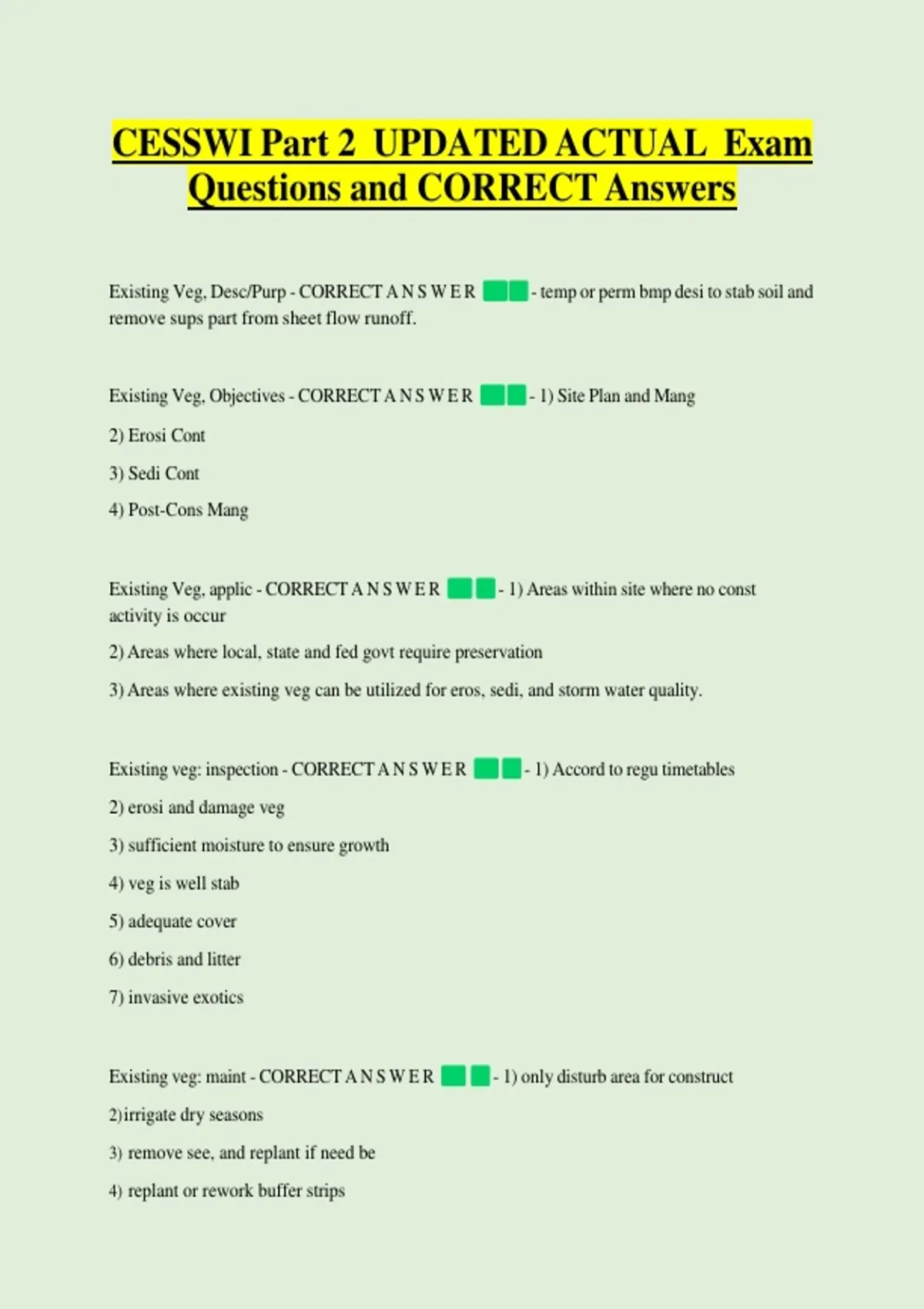 CESSWI Part 2 UPDATED ACTUAL Exam Questions and CORRECT Answers

Existing Veg, Desc/Purp - CORRECT A N S W E R - temp or perm bmp desi to stab soil and remove sups part from sheet flow runoff.

Existing Veg, Objectives - CORRECT A N S W E R - 1) Site Plan and Mang

2) Erosi Cont

3) Sedi Cont

4) Post-Cons Mang

Existing Veg, applic - CORRECT A N S W E R - 1) Areas within site where no const activity is occur

2) Areas where local, state and fed govt require preservation

3) Areas where existing veg can be utilized for eros, sedi, and storm water quality.

Existing veg: inspection - CORRECT A N S W E R - 1) Accord to regu timetables

2) erosi and damage veg

3) sufficient moisture to ensure growth

4) veg is well stab

5) adequate cover

6) debris and litter

7) invasive exotics

Existing veg: maint - CORRECT A N S W E R - 1) only disturb area for construct

2)irrigate dry seasons

3) remove see, and replant if need be

4) replant or rework buffer strips